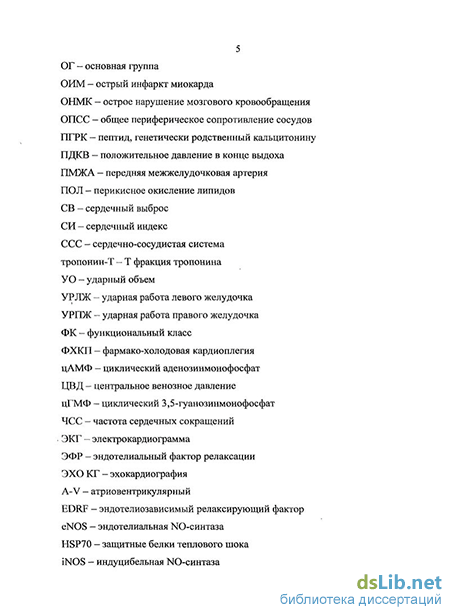 5

ОГ – основная группа

ОИМ – острый инфаркт миокарда

ОНМК – острое нарушение мозгового кровообращения

ОПСС – общее периферическое сопротивление сосудов

ПГРК – пептид, генетически родственный кальцитонину

ПДКВ – положительное давление в конце выдоха

ПМЖА – передняя межжелудочковая артерия

ПОЛ – перикисное окисление липидов

СВ – сердечный выброс

СИ – сердечный индекс

ССС – сердечно-сосудистая система

тропонин-Т – Т фракция тропонина

УО – ударный объем

УРЛЖ – ударная работа левого желудочка

УРПЖ – ударная работа правого желудочка

ФК – функциональный класс

ФХКП – фармако-холодовая кардиоплегия

цАМФ – циклический аденозинмонофосфат

ЦВД – центральное венозное давление

цГМФ – циклический 3,5-гуанозинмонофосфат

ЧСС – частота сердечных сокращений

ЭКГ – электрокардиограмма

ЭФР – эндотелиальный фактор релаксации

ЭХО КГ – эхокардиография

A-V – атриовентрикулярный

EDRF – эндотелиозависимый релаксирующий фактор

eNOS – эндотелиальная NO-синтаза

HSP70 – защитные белки теплового шока

iNOS – индуцибельная NO-синтаза

dsLib.net
библиотека диссертаций